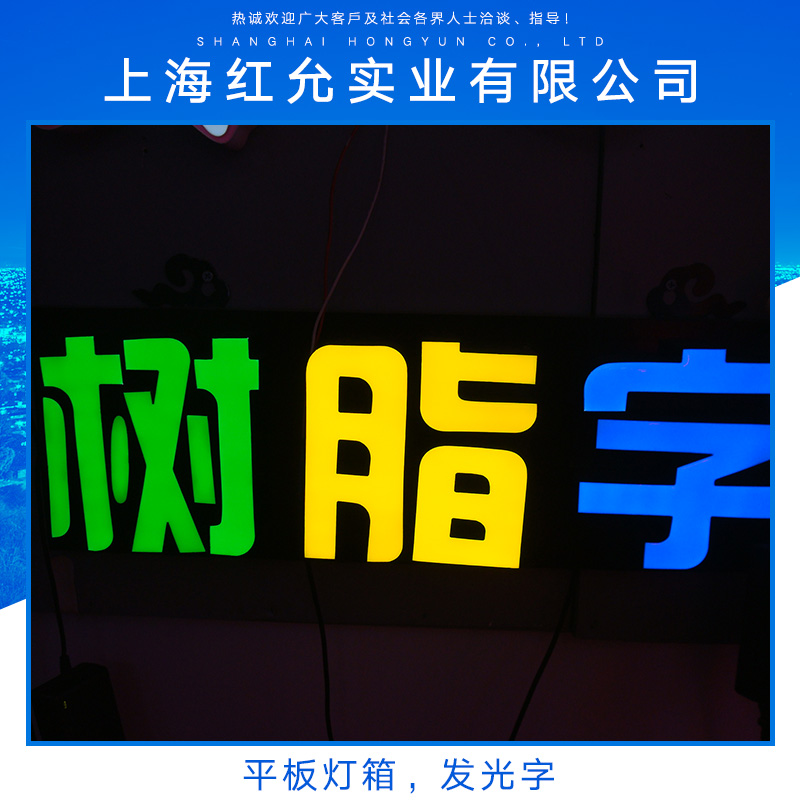 热诚欢迎广大客戶及社会各界人士洽谈、指导！
SHANGHAI HONGYUN CO., LTD
上海红允实业有限公司

树脂字

平板灯箱，发光字